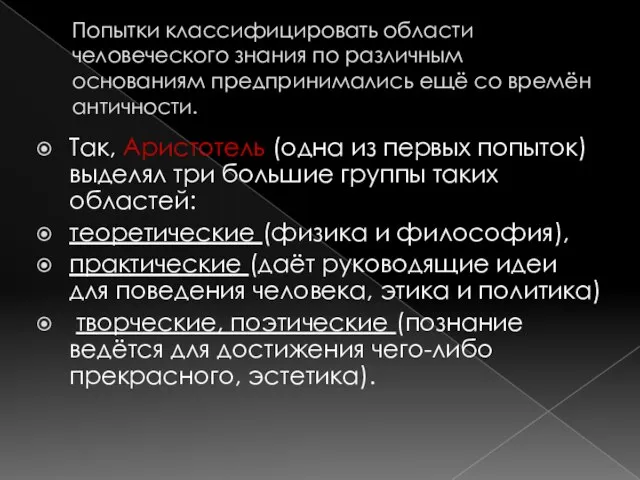 Попытки классифицировать области человеческого знания по различным основаниям предпринимались ещё со времён античности.

Так, Аристотель (одна из первых попыток) выделял три большие группы таких областей:

теоретические (физика и философия),

практические (даёт руководящие идеи для поведения человека, этика и политика)

творческие, поэтические (познание ведётся для достижения чего-либо прекрасного, эстетика).